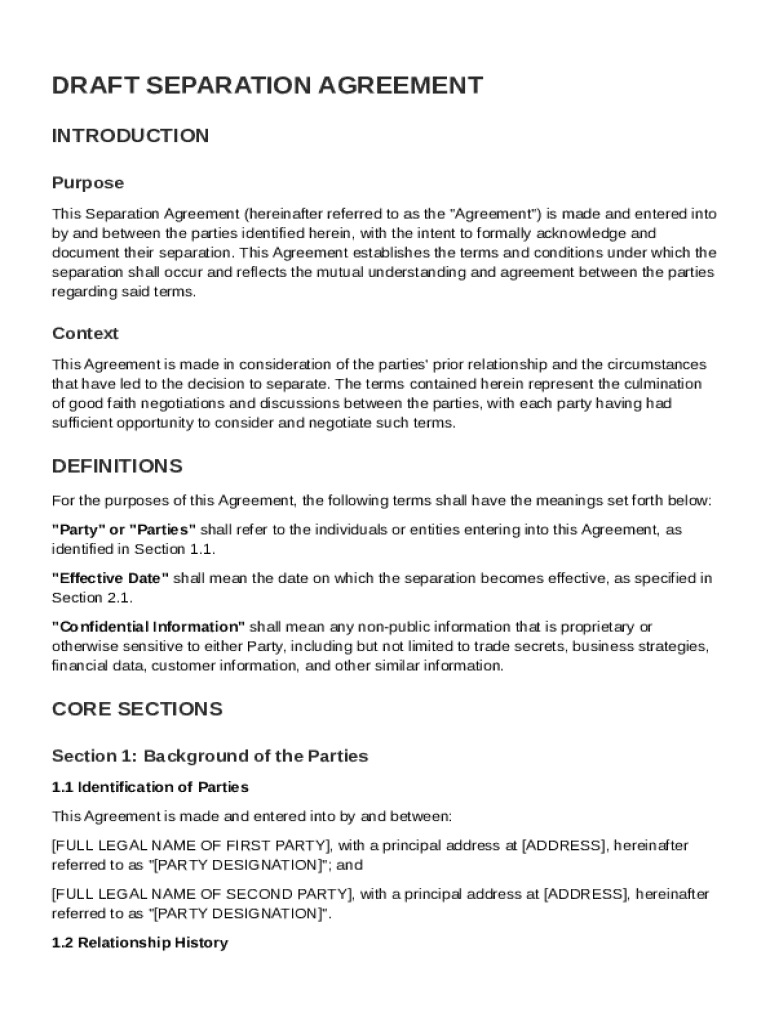 DRAFT SEPARATION AGREEMENT

INTRODUCTION

Purpose

This Separation Agreement (hereinafter referred to as the "Agreement") is made and entered into by and between the parties identified herein, with the intent to formally acknowledge and document their separation. This Agreement establishes the terms and conditions under which the separation shall occur and reflects the mutual understanding and agreement between the parties regarding said terms.

Context

This Agreement is made in consideration of the parties' prior relationship and the circumstances that have led to the decision to separate. The terms contained herein represent the culmination of good faith negotiations and discussions between the parties, with each party having had sufficient opportunity to consider and negotiate such terms.

DEFINITIONS

For the purposes of this Agreement, the following terms shall have the meanings set forth below:

"Party" or "Parties" shall refer to the individuals or entities entering into this Agreement, as identified in Section 1.1.

"Effective Date" shall mean the date on which the separation becomes effective, as specified in Section 2.1.

"Confidential Information" shall mean any non-public information that is proprietary or otherwise sensitive to either Party, including but not limited to trade secrets, business strategies, financial data, customer information, and other similar information.

CORE SECTIONS

Section 1: Background of the Parties

1.1 Identification of Parties

This Agreement is made and entered into by and between:

[FULL LEGAL NAME OF FIRST PARTY], with a principal address at [ADDRESS], hereinafter referred to as "[PARTY DESIGNATION]"; and

[FULL LEGAL NAME OF SECOND PARTY], with a principal address at [ADDRESS], hereinafter referred to as "[PARTY DESIGNATION]".

1.2 Relationship History